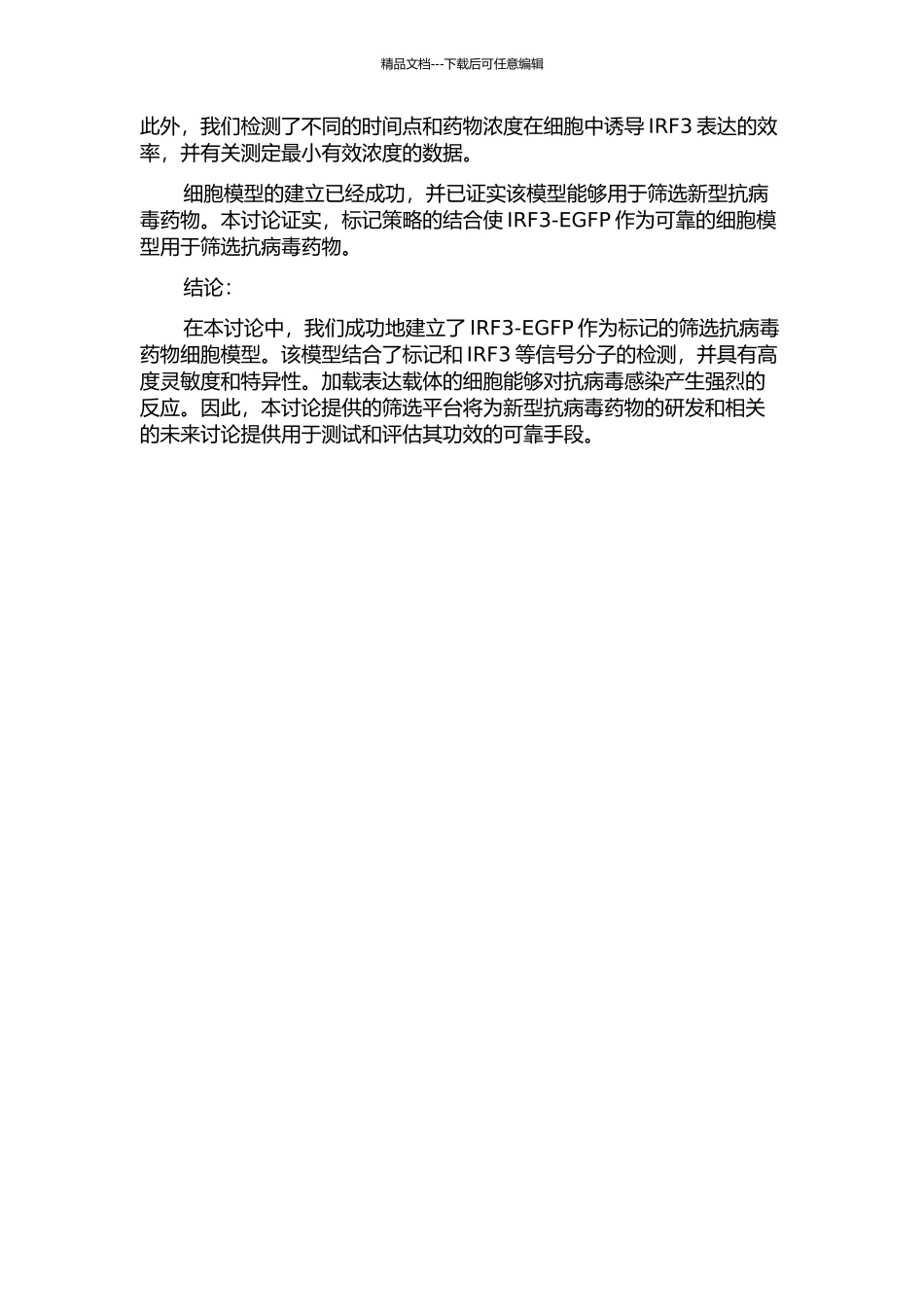 精品文档---下载后可任意编辑

此外，我们检测了不同的时间点和药物浓度在细胞中诱导 IRF3 表达的效率，并有关测定最小有效浓度的数据。

细胞模型的建立已经成功，并已证实该模型能够用于筛选新型抗病毒药物。本讨论证实，标记策略的结合使 IRF3-EGFP 作为可靠的细胞模型用于筛选抗病毒药物。

结论：

在本讨论中，我们成功地建立了 IRF3-EGFP 作为标记的筛选抗病毒药物细胞模型。该模型结合了标记和 IRF3 等信号分子的检测，并具有高度灵敏度和特异性。加载表达载体的细胞能够对抗病毒感染产生强烈的反应。因此，本讨论提供的筛选平台将为新型抗病毒药物的研发和相关的未来讨论提供用于测试和评估其功效的可靠手段。